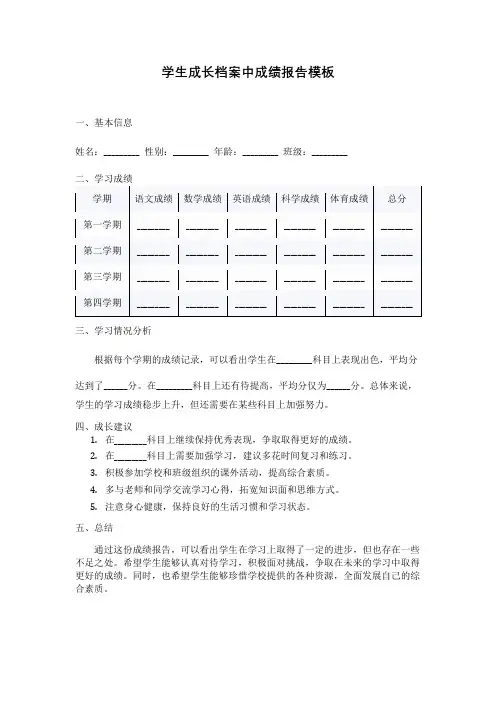 学生成长档案中成绩报告模板

一、基本信息

姓名：________ 性别：________ 年龄：________ 班级：________

二、学习成绩

| 学期 | 语文成绩 | 数学成绩 | 英语成绩 | 科学成绩 | 体育成绩 | 总分 |
|---|---|---|---|---|---|---|
| 第一学期 | ______ | ______ | ______ | ______ | ______ | ______ |
| 第二学期 | ______ | ______ | ______ | ______ | ______ | ______ |
| 第三学期 | ______ | ______ | ______ | ______ | ______ | ______ |
| 第四学期 | ______ | ______ | ______ | ______ | ______ | ______ |

三、学习情况分析

根据每个学期的成绩记录，可以看出学生在________科目上表现出色，平均分达到了_____分。在________科目上还有待提高，平均分仅为_____分。总体来说，学生的学习成绩稳步上升，但还需要在某些科目上加强努力。

四、成长建议

1. 在_______科目上继续保持优秀表现，争取取得更好的成绩。
2. 在_______科目上需要加强学习，建议多花时间复习和练习。
3. 积极参加学校和班级组织的课外活动，提高综合素质。
4. 多与老师和同学交流学习心得，拓宽知识面和思维方式。
5. 注意身心健康，保持良好的生活习惯和学习状态。

五、总结

通过这份成绩报告，可以看出学生在学习上取得了一定的进步，但也存在一些不足之处。希望学生能够认真对待学习，积极面对挑战，争取在未来的学习中取得更好的成绩。同时，也希望学生能够珍惜学校提供的各种资源，全面发展自己的综合素质。